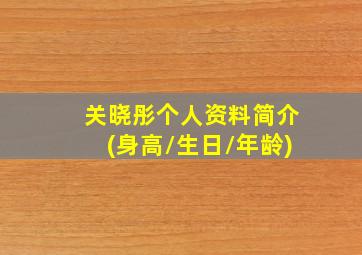 关晓彤个人资料简介
(身高/生日/年龄)